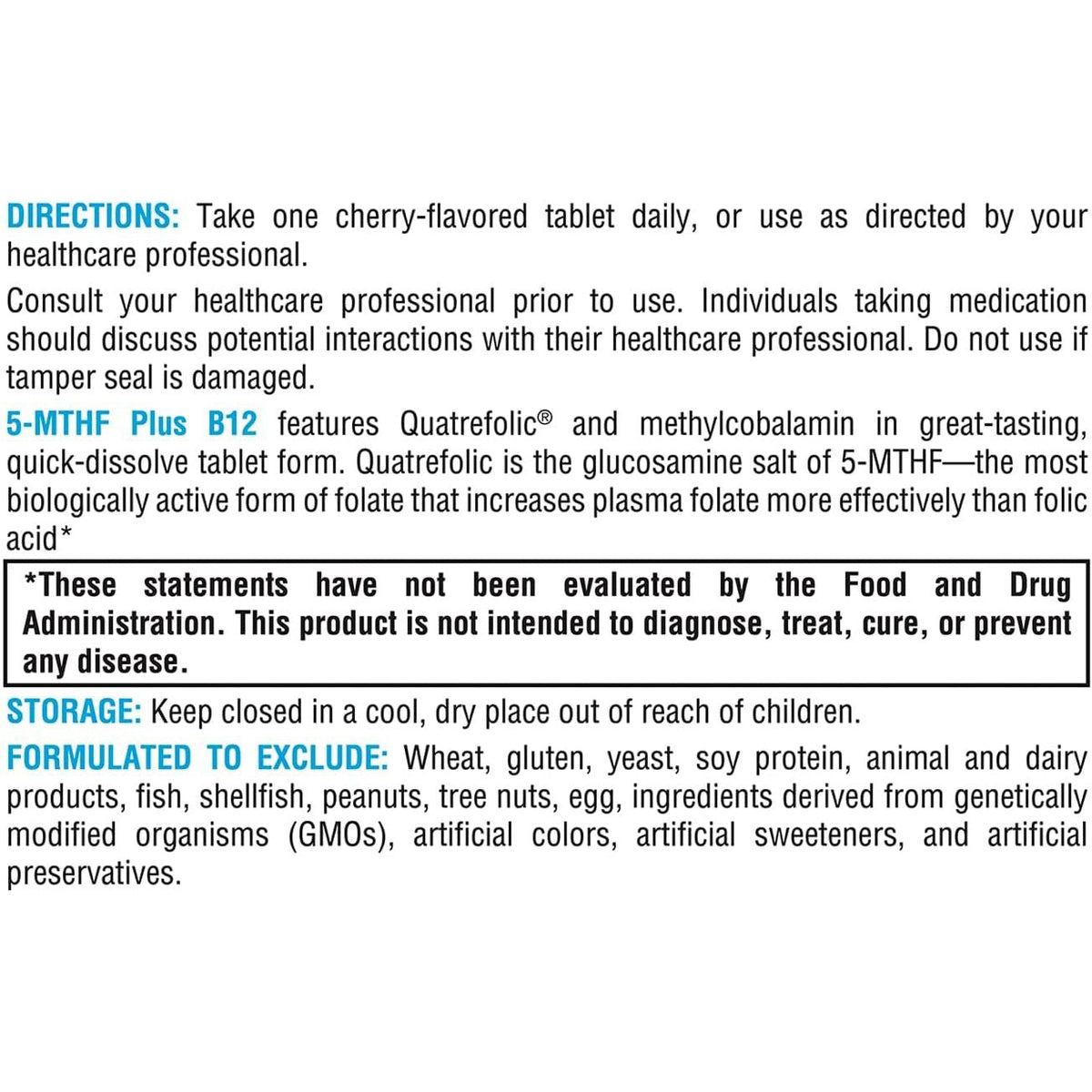 DIRECTIONS: Take one cherry-flavored tablet daily, or use as directed by your healthcare professional.

Consult your healthcare professional prior to use. Individuals taking medication should discuss potential interactions with their healthcare professional. Do not use if tamper seal is damaged.

5-MTHF Plus B12 features Quatrefolic® and methylcobalamin in great-tasting, quick-dissolve tablet form. Quatrefolic is the glucosamine salt of 5-MTHF—the most biologically active form of folate that increases plasma folate more effectively than folic acid*

*These statements have not been evaluated by the Food and Drug Administration. This product is not intended to diagnose, treat, cure, or prevent any disease.

STORAGE: Keep closed in a cool, dry place out of reach of children.

FORMULATED TO EXCLUDE: Wheat, gluten, yeast, soy protein, animal and dairy products, fish, shellfish, peanuts, tree nuts, egg, ingredients derived from genetically modified organisms (GMOs), artificial colors, artificial sweeteners, and artificial preservatives.